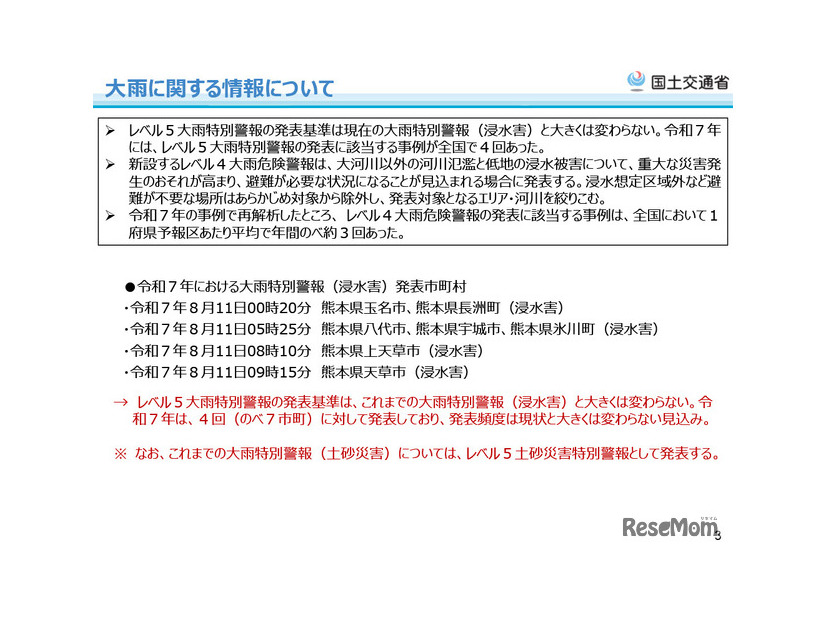 大雨に関する情報について

国土交通省

➢ レベル５大雨特別警報の発表基準は現在の大雨特別警報（浸水害）と大きくは変わらない。令和７年には、レベル５大雨特別警報の発表に該当する事例が全国で４回あった。
➢ 新設するレベル４大雨危険警報は、大河川以外の河川氾濫と低地の浸水被害について、重大な災害発生のおそれが高まり、避難が必要な状況になることが見込まれる場合に発表する。浸水想定区域外など避難が不要な場所はあらかじめ対象から除外し、発表対象となるエリア・河川を絞りこむ。
➢ 令和７年の事例で再解析したところ、レベル４大雨危険警報の発表に該当する事例は、全国において１府県予報区あたり平均で年間のべ約３回あった。

●令和７年における大雨特別警報（浸水害）発表市町村
・令和７年８月11日00時20分　熊本県玉名市、熊本県長洲町（浸水害）
・令和７年８月11日05時25分　熊本県八代市、熊本県宇城市、熊本県氷川町（浸水害）
・令和７年８月11日08時10分　熊本県上天草市（浸水害）
・令和７年８月11日09時15分　熊本県天草市（浸水害）

→ レベル５大雨特別警報の発表基準は、これまでの大雨特別警報（浸水害）と大きくは変わらない。令和７年は、４回（のべ７市町）に対して発表しており、発表頻度は現状と大きくは変わらない見込み。

※ なお、これまでの大雨特別警報（土砂災害）については、レベル５土砂災害特別警報として発表する。

ReseMom リセマム

3